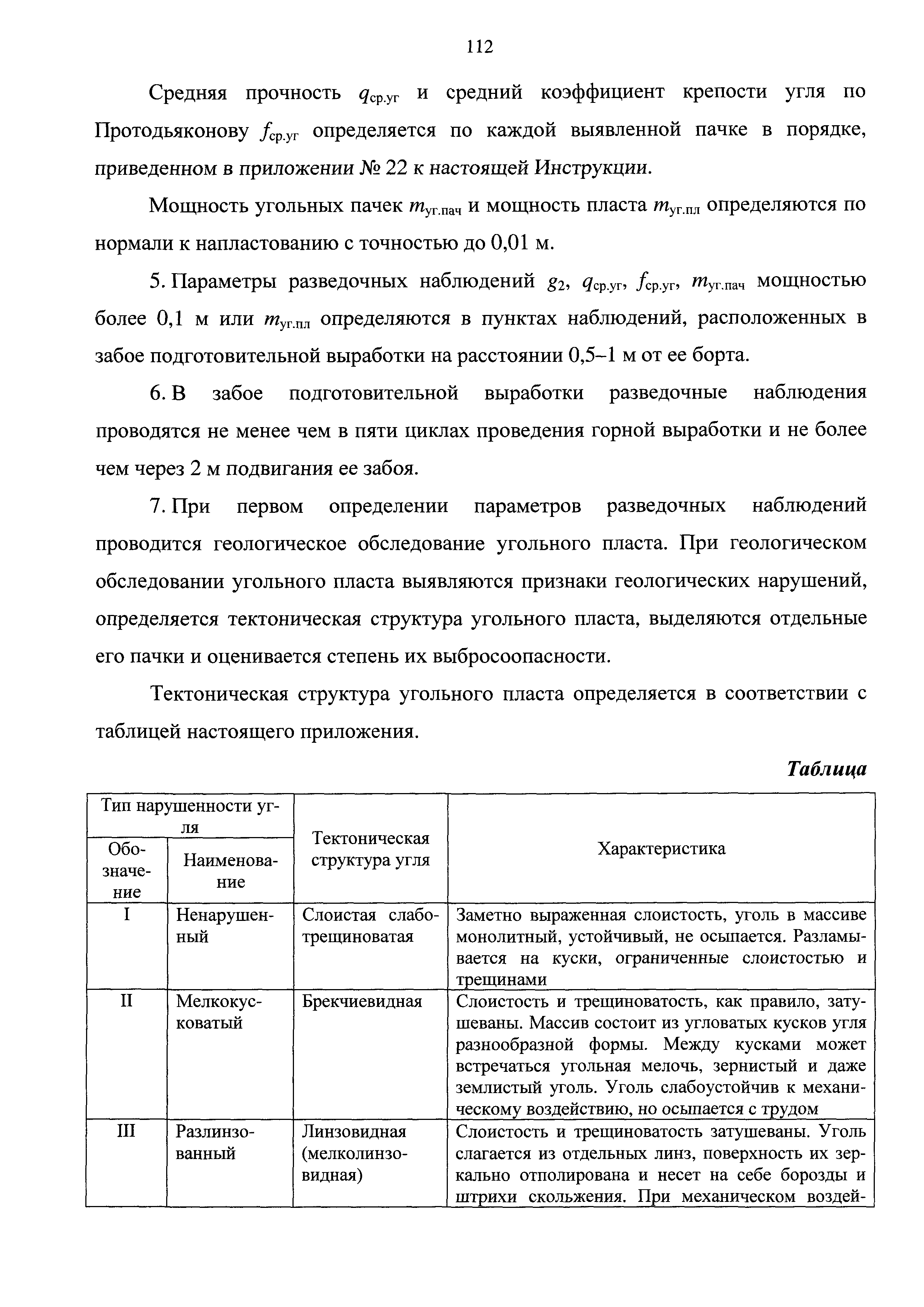 112

Средняя прочность $q_{ср.уг}$ и средний коэффициент крепости угля по Протодьяконову $f_{ср.уг}$ определяется по каждой выявленной пачке в порядке, приведенном в приложении № 22 к настоящей Инструкции.

Мощность угольных пачек $m_{уг.пач}$ и мощность пласта $m_{уг.пл}$ определяются по нормали к напластованию с точностью до 0,01 м.

5. Параметры разведочных наблюдений $g_2$, $q_{ср.уг}$, $f_{ср.уг}$, $m_{уг.пач}$ мощностью более 0,1 м или $m_{уг.пл}$ определяются в пунктах наблюдений, расположенных в забое подготовительной выработки на расстоянии 0,5–1 м от ее борта.

6. В забое подготовительной выработки разведочные наблюдения проводятся не менее чем в пяти циклах проведения горной выработки и не более чем через 2 м подвигания ее забоя.

7. При первом определении параметров разведочных наблюдений проводится геологическое обследование угольного пласта. При геологическом обследовании угольного пласта выявляются признаки геологических нарушений, определяется тектоническая структура угольного пласта, выделяются отдельные его пачки и оценивается степень их выбросоопасности.

Тектоническая структура угольного пласта определяется в соответствии с таблицей настоящего приложения.

Таблица

| Тип нарушенности угля: Обозначение | Тип нарушенности угля: Наименование | Тектоническая структура угля | Характеристика |
|---|---|---|---|
| I | Ненарушенный | Слоистая слаботрещиноватая | Заметно выраженная слоистость, уголь в массиве монолитный, устойчивый, не осыпается. Разламывается на куски, ограниченные слоистостью и трещинами |
| II | Мелкокусковатый | Брекчиевидная | Слоистость и трещиноватость, как правило, затушеваны. Массив состоит из угловатых кусков угля разнообразной формы. Между кусками может встречаться угольная мелочь, зернистый и даже землистый уголь. Уголь слабоустойчив к механическому воздействию, но осыпается с трудом |
| III | Разлинзованный | Линзовидная (мелколинзовидная) | Слоистость и трещиноватость затушеваны. Уголь слагается из отдельных линз, поверхность их зеркально отполирована и несет на себе борозды и штрихи скольжения. При механическом воздей- |